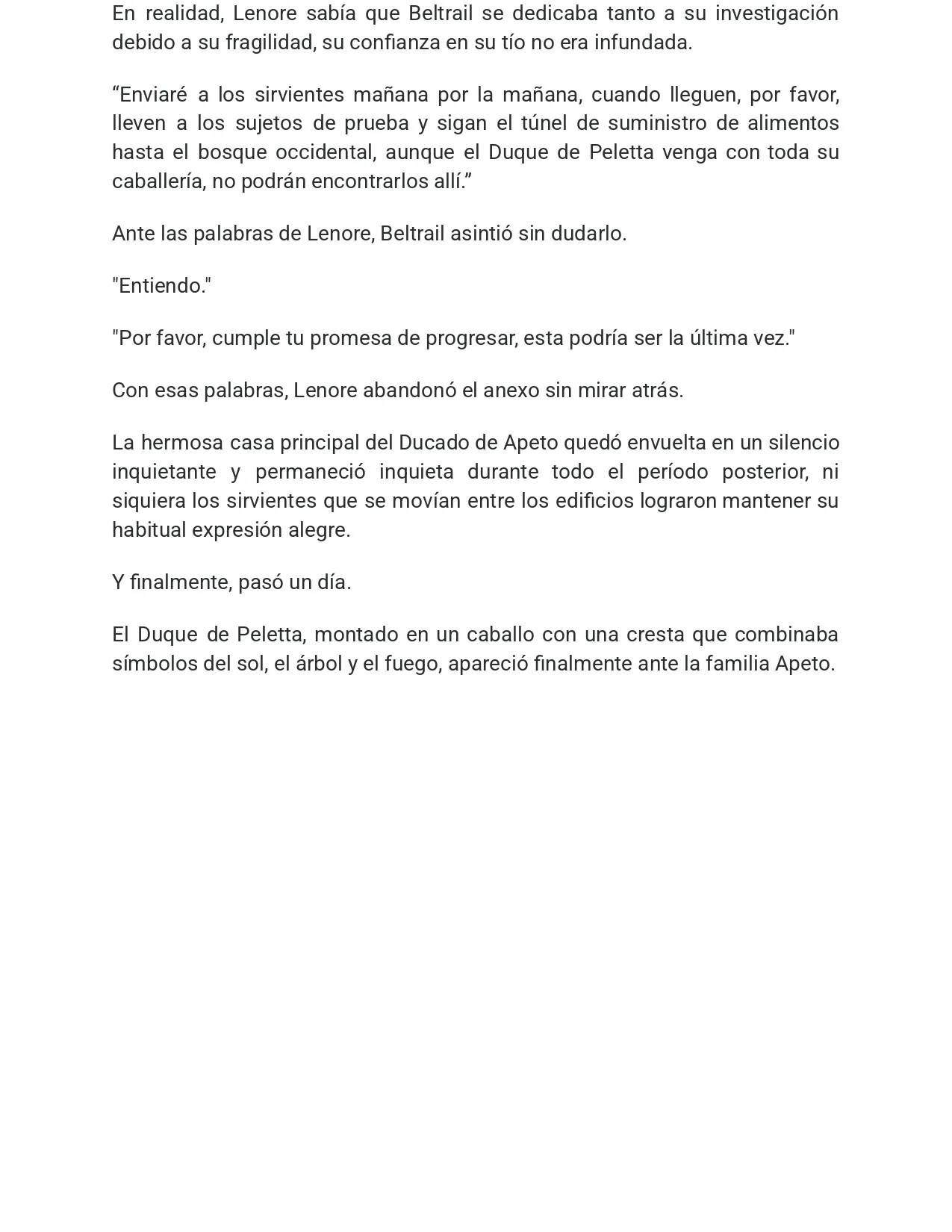 En realidad, Lenore sabía que Beltrail se dedicaba tanto a su investigación debido a su fragilidad, su confianza en su tío no era infundada.

“Enviaré a los sirvientes mañana por la mañana, cuando lleguen, por favor, lleven a los sujetos de prueba y sigan el túnel de suministro de alimentos hasta el bosque occidental, aunque el Duque de Peletta venga con toda su caballería, no podrán encontrarlos allí.”

Ante las palabras de Lenore, Beltrail asintió sin dudarlo.

"Entiendo."

"Por favor, cumple tu promesa de progresar, esta podría ser la última vez."

Con esas palabras, Lenore abandonó el anexo sin mirar atrás.

La hermosa casa principal del Ducado de Apeto quedó envuelta en un silencio inquietante y permaneció inquieta durante todo el período posterior, ni siquiera los sirvientes que se movían entre los edificios lograron mantener su habitual expresión alegre.

Y finalmente, pasó un día.

El Duque de Peletta, montado en un caballo con una cresta que combinaba símbolos del sol, el árbol y el fuego, apareció finalmente ante la familia Apeto.